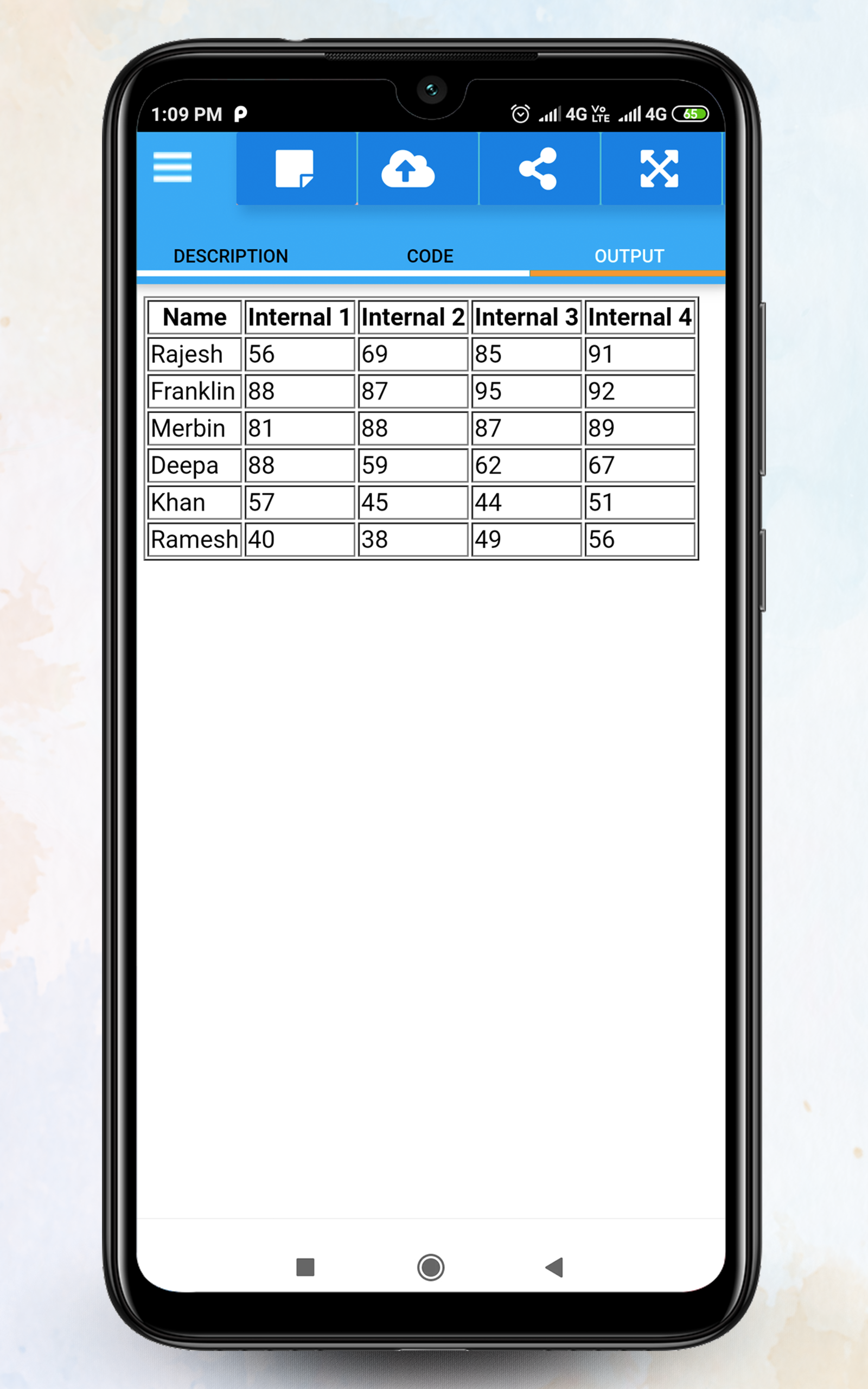 1:09 PM P

4G Vo LTE 4G 65

DESCRIPTION CODE OUTPUT

| Name | Internal 1 | Internal 2 | Internal 3 | Internal 4 |
|---|---|---|---|---|
| Rajesh | 56 | 69 | 85 | 91 |
| Franklin | 88 | 87 | 95 | 92 |
| Merbin | 81 | 88 | 87 | 89 |
| Deepa | 88 | 59 | 62 | 67 |
| Khan | 57 | 45 | 44 | 51 |
| Ramesh | 40 | 38 | 49 | 56 |